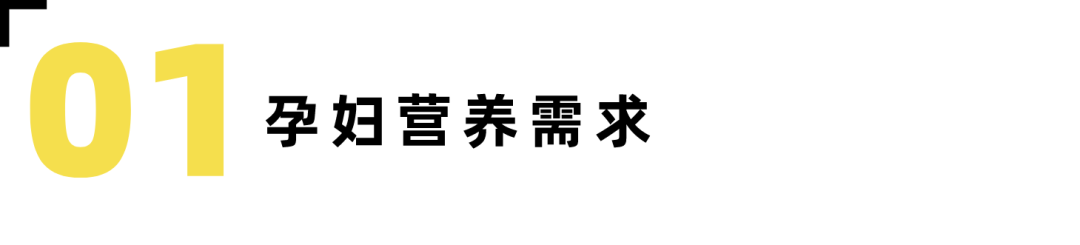 01 孕妇营养需求